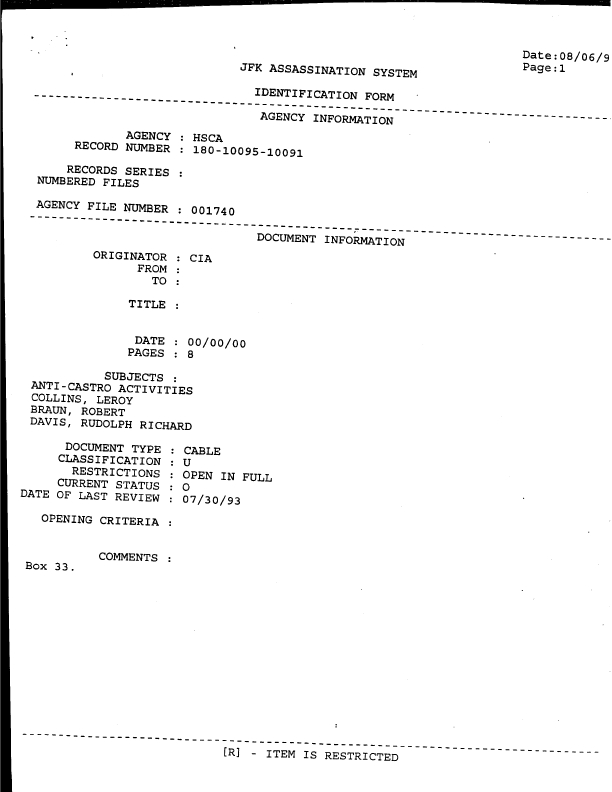 Date:08/06/9
Page:1

JFK ASSASSINATION SYSTEM

IDENTIFICATION FORM

AGENCY INFORMATION

AGENCY : HSCA
RECORD NUMBER : 180-10095-10091

RECORDS SERIES :
NUMBERED FILES

AGENCY FILE NUMBER : 001740

DOCUMENT INFORMATION

ORIGINATOR : CIA
FROM :
TO :

TITLE :

DATE : 00/00/00
PAGES : 8

SUBJECTS :
ANTI-CASTRO ACTIVITIES
COLLINS, LEROY
BRAUN, ROBERT
DAVIS, RUDOLPH RICHARD

DOCUMENT TYPE : CABLE
CLASSIFICATION : U
RESTRICTIONS : OPEN IN FULL
CURRENT STATUS : O
DATE OF LAST REVIEW : 07/30/93

OPENING CRITERIA :

COMMENTS :
Box 33.

[R] - ITEM IS RESTRICTED